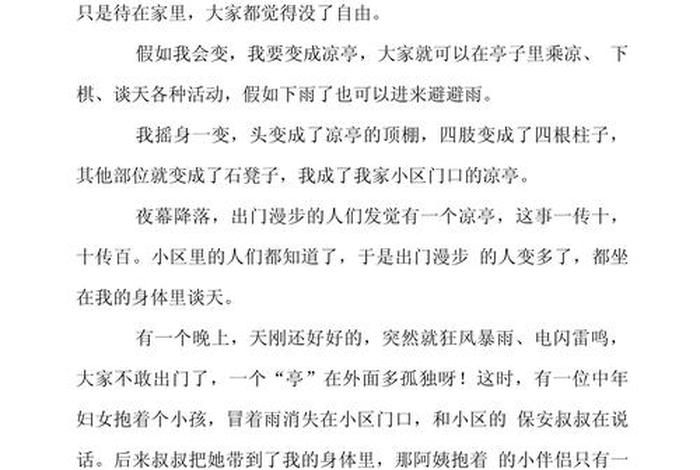 只是待在家里，大家都觉得没了自由。

假如我会变，我要变成凉亭，大家就可以在亭子里乘凉、 下棋、谈天各种活动，假如下雨了也可以进来避避雨。

我摇身一变，头变成了凉亭的顶棚，四肢变成了四根柱子，其他部位就变成了石凳子，我成了我家小区门口的凉亭。

夜幕降落，出门漫步的人们发觉有一个凉亭，这事一传十，十传百。小区里的人们都知道了，于是出门漫步 的人变多了，都坐在我的身体里谈天。

有一个晚上，天刚还好好的，突然就狂风暴雨、电闪雷鸣，大家不敢出门了，一个“亭”在外面多孤独呀！这时，有一位中年妇女抱着个小孩，冒着雨消失在小区门口，和小区的 保安叔叔在说话。后来叔叔把她带到了我的身体里，那阿姨抱着 的小伴侣只有一